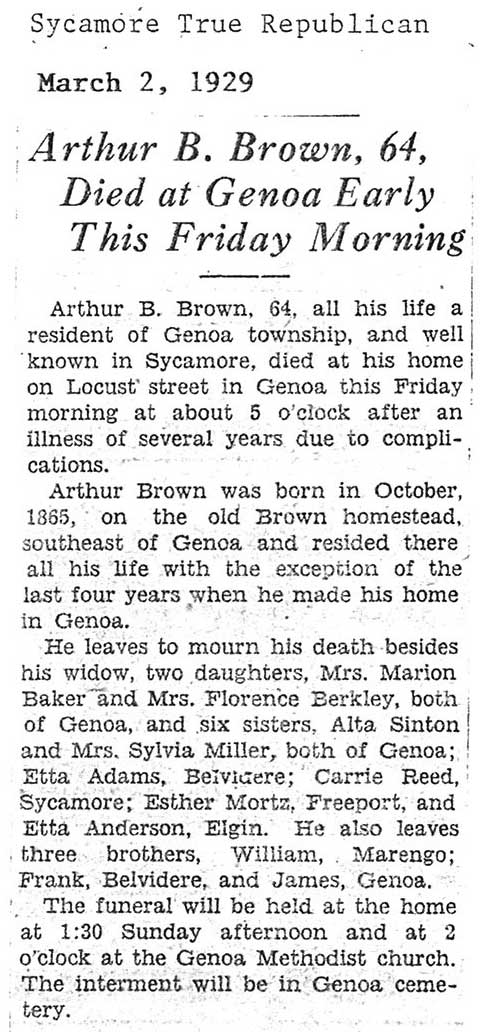 Sycamore True Republican

March 2, 1929

Arthur B. Brown, 64, Died at Genoa Early This Friday Morning

Arthur B. Brown, 64, all his life a resident of Genoa township, and well known in Sycamore, died at his home on Locust street in Genoa this Friday morning at about 5 o'clock after an illness of several years due to complications.

Arthur Brown was born in October, 1865, on the old Brown homestead, southeast of Genoa and resided there all his life with the exception of the last four years when he made his home in Genoa.

He leaves to mourn his death besides his widow, two daughters, Mrs. Marion Baker and Mrs. Florence Berkley, both of Genoa, and six sisters, Alta Sinton and Mrs. Sylvia Miller, both of Genoa; Etta Adams, Belvidere; Carrie Reed, Sycamore; Esther Mortz, Freeport, and Etta Anderson, Elgin. He also leaves three brothers, William, Marengo; Frank, Belvidere, and James, Genoa.

The funeral will be held at the home at 1:30 Sunday afternoon and at 2 o'clock at the Genoa Methodist church. The interment will be in Genoa cemetery.